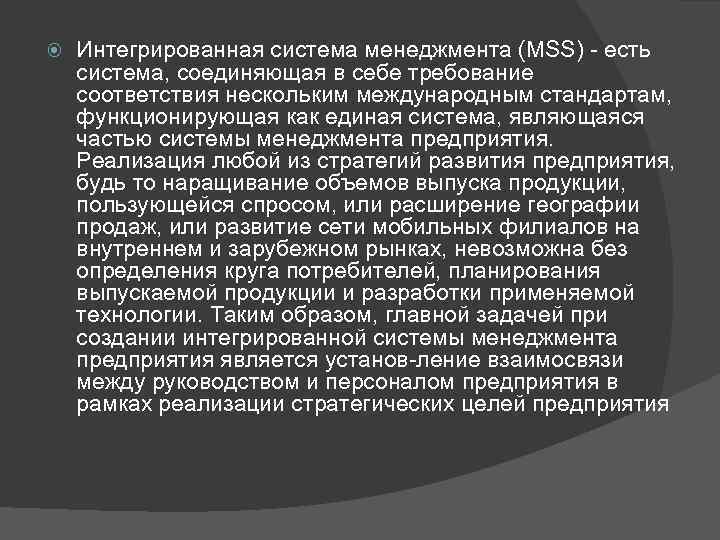 Интегрированная система менеджмента (MSS) - есть система, соединяющая в себе требование соответствия нескольким международным стандартам, функционирующая как единая система, являющаяся частью системы менеджмента предприятия. Реализация любой из стратегий развития предприятия, будь то наращивание объемов выпуска продукции, пользующейся спросом, или расширение географии продаж, или развитие сети мобильных филиалов на внутреннем и зарубежном рынках, невозможна без определения круга потребителей, планирования выпускаемой продукции и разработки применяемой технологии. Таким образом, главной задачей при создании интегрированной системы менеджмента предприятия является установ-ление взаимосвязи между руководством и персоналом предприятия в рамках реализации стратегических целей предприятия